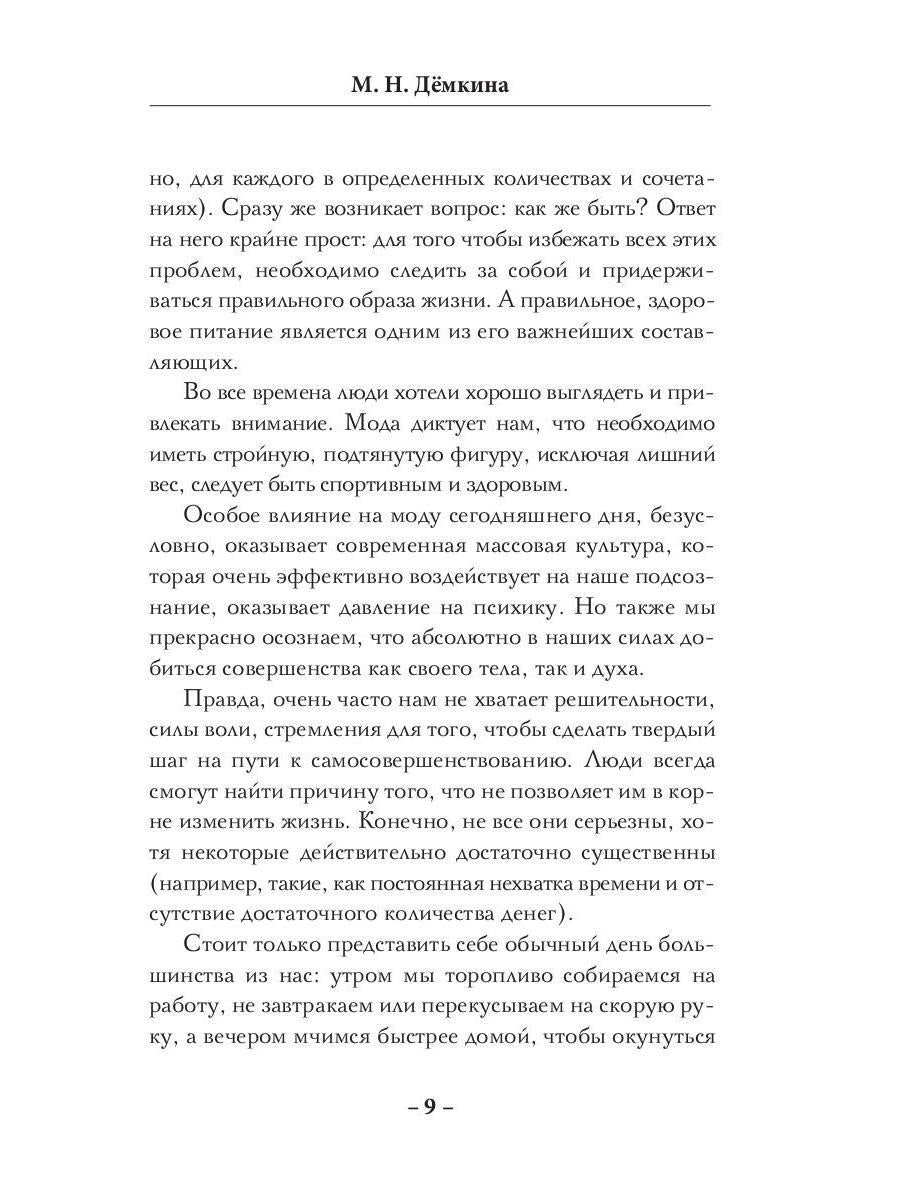 М. Н. Дёмкина

но, для каждого в определенных количествах и сочетаниях). Сразу же возникает вопрос: как же быть? Ответ на него крайне прост: для того чтобы избежать всех этих проблем, необходимо следить за собой и придерживаться правильного образа жизни. А правильное, здоровое питание является одним из его важнейших составляющих.

Во все времена люди хотели хорошо выглядеть и привлекать внимание. Мода диктует нам, что необходимо иметь стройную, подтянутую фигуру, исключая лишний вес, следует быть спортивным и здоровым.

Особое влияние на моду сегодняшнего дня, безусловно, оказывает современная массовая культура, которая очень эффективно воздействует на наше подсознание, оказывает давление на психику. Но также мы прекрасно осознаем, что абсолютно в наших силах добиться совершенства как своего тела, так и духа.

Правда, очень часто нам не хватает решительности, силы воли, стремления для того, чтобы сделать твердый шаг на пути к самосовершенствованию. Люди всегда смогут найти причину того, что не позволяет им в корне изменить жизнь. Конечно, не все они серьезны, хотя некоторые действительно достаточно существенны (например, такие, как постоянная нехватка времени и отсутствие достаточного количества денег).

Стоит только представить себе обычный день большинства из нас: утром мы торопливо собираемся на работу, не завтракаем или перекусываем на скорую руку, а вечером мчимся быстрее домой, чтобы окунуться

– 9 –